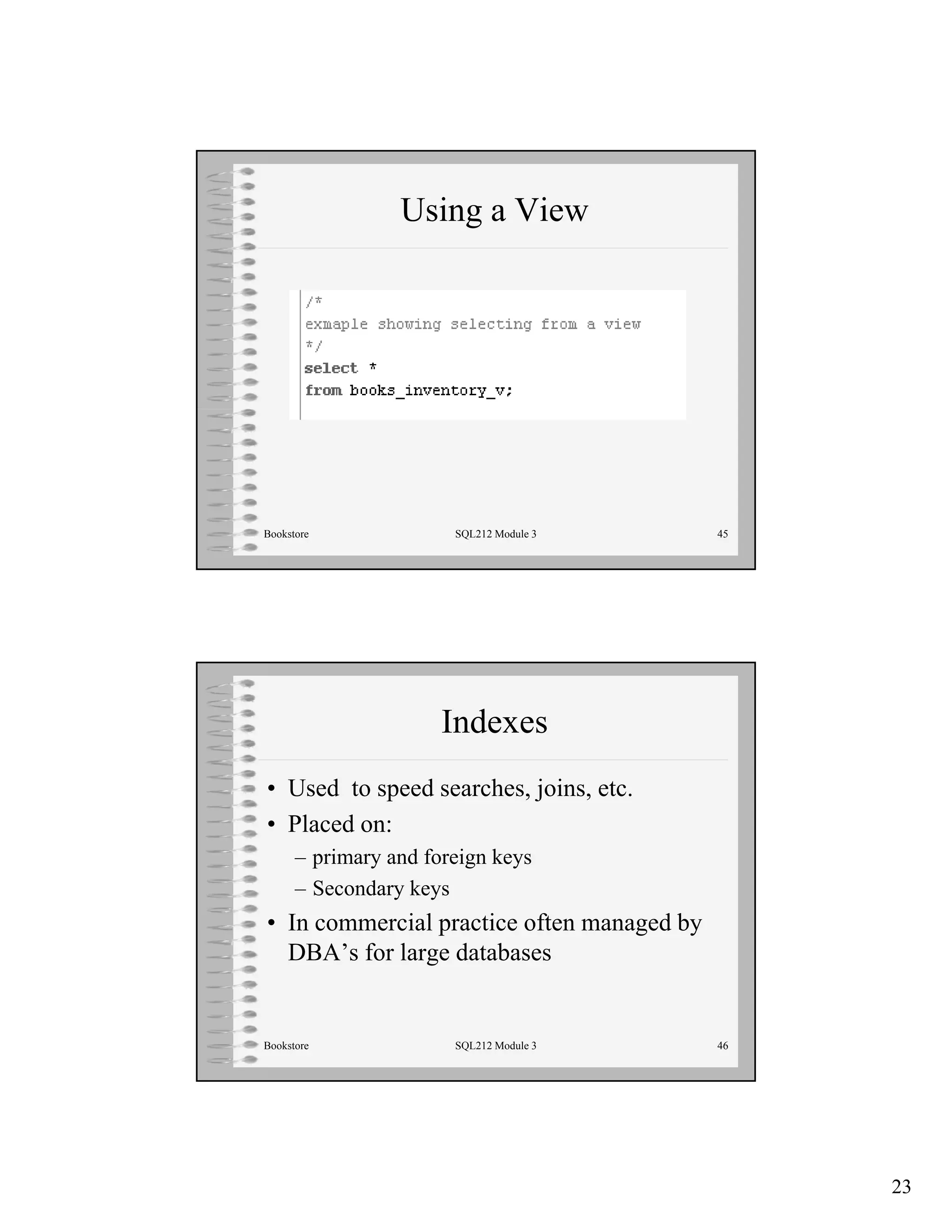 Using a View

/*
exmaple showing selecting from a view
*/
select *
from books_inventory_v;

Bookstore SQL212 Module 3 45

Indexes

• Used to speed searches, joins, etc.
• Placed on:
– primary and foreign keys
– Secondary keys
• In commercial practice often managed by DBA's for large databases

Bookstore SQL212 Module 3 46

23